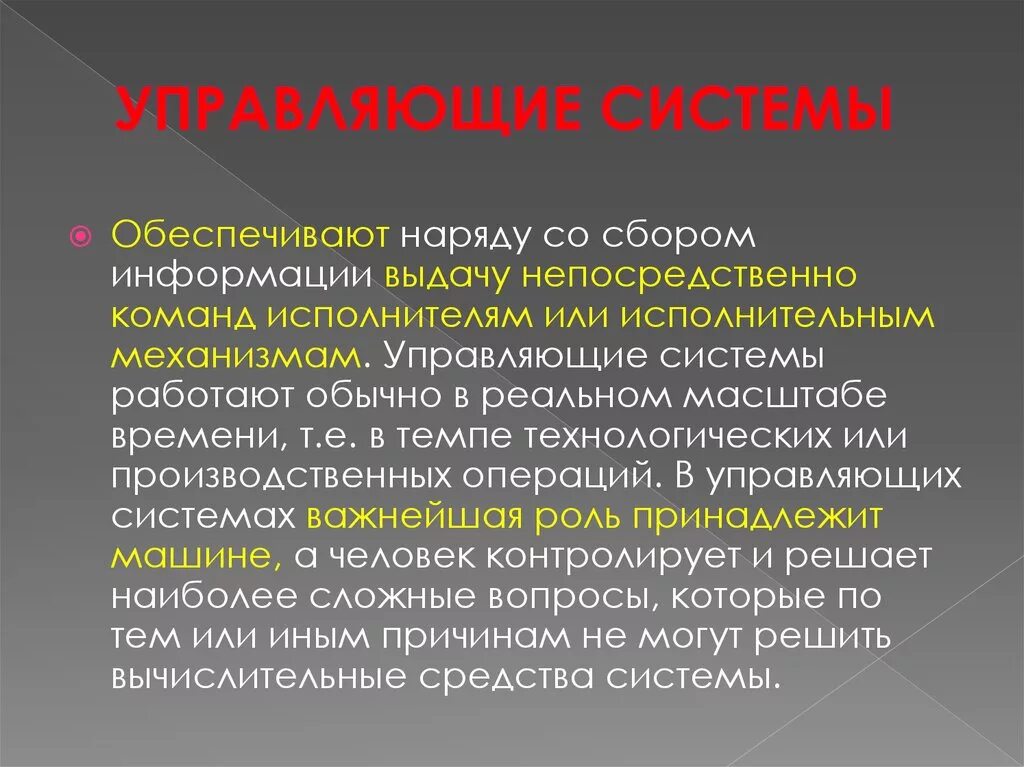 УПРАВЛЯЮЩИЕ СИСТЕМЫ

Обеспечивают наряду со сбором информации выдачу непосредственно команд исполнителям или исполнительным механизмам. Управляющие системы работают обычно в реальном масштабе времени, т.е. в темпе технологических или производственных операций. В управляющих системах важнейшая роль принадлежит машине, а человек контролирует и решает наиболее сложные вопросы, которые по тем или иным причинам не могут решить вычислительные средства системы.